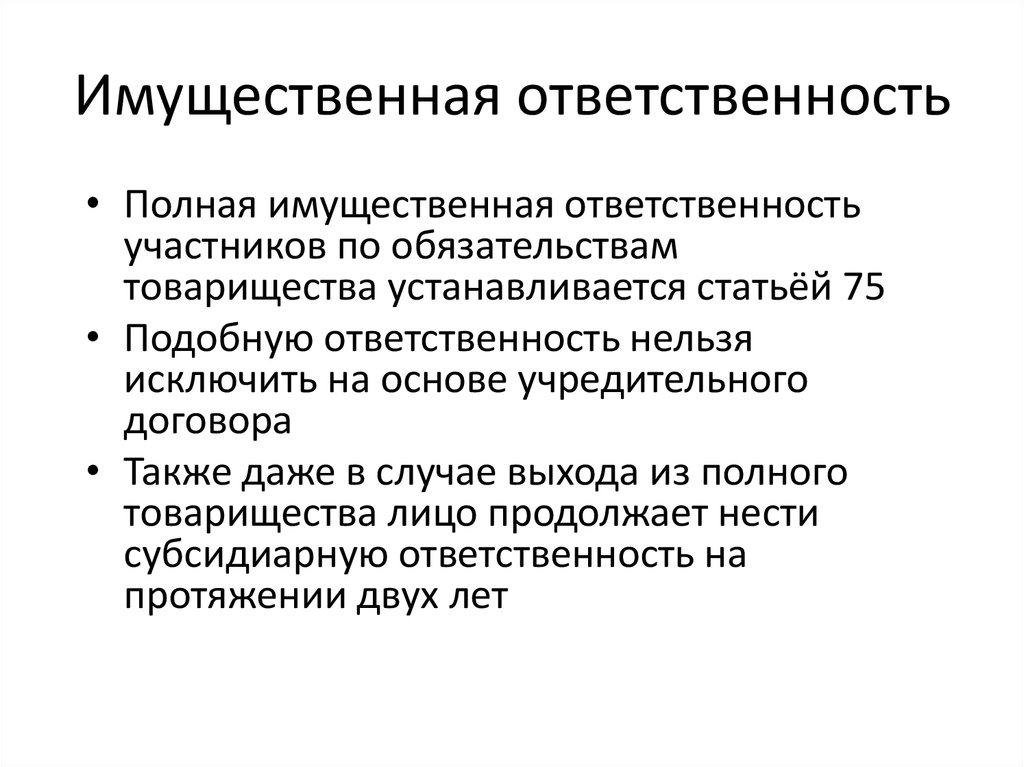 Имущественная ответственность

• Полная имущественная ответственность участников по обязательствам товарищества устанавливается статьёй 75
• Подобную ответственность нельзя исключить на основе учредительного договора
• Также даже в случае выхода из полного товарищества лицо продолжает нести субсидиарную ответственность на протяжении двух лет